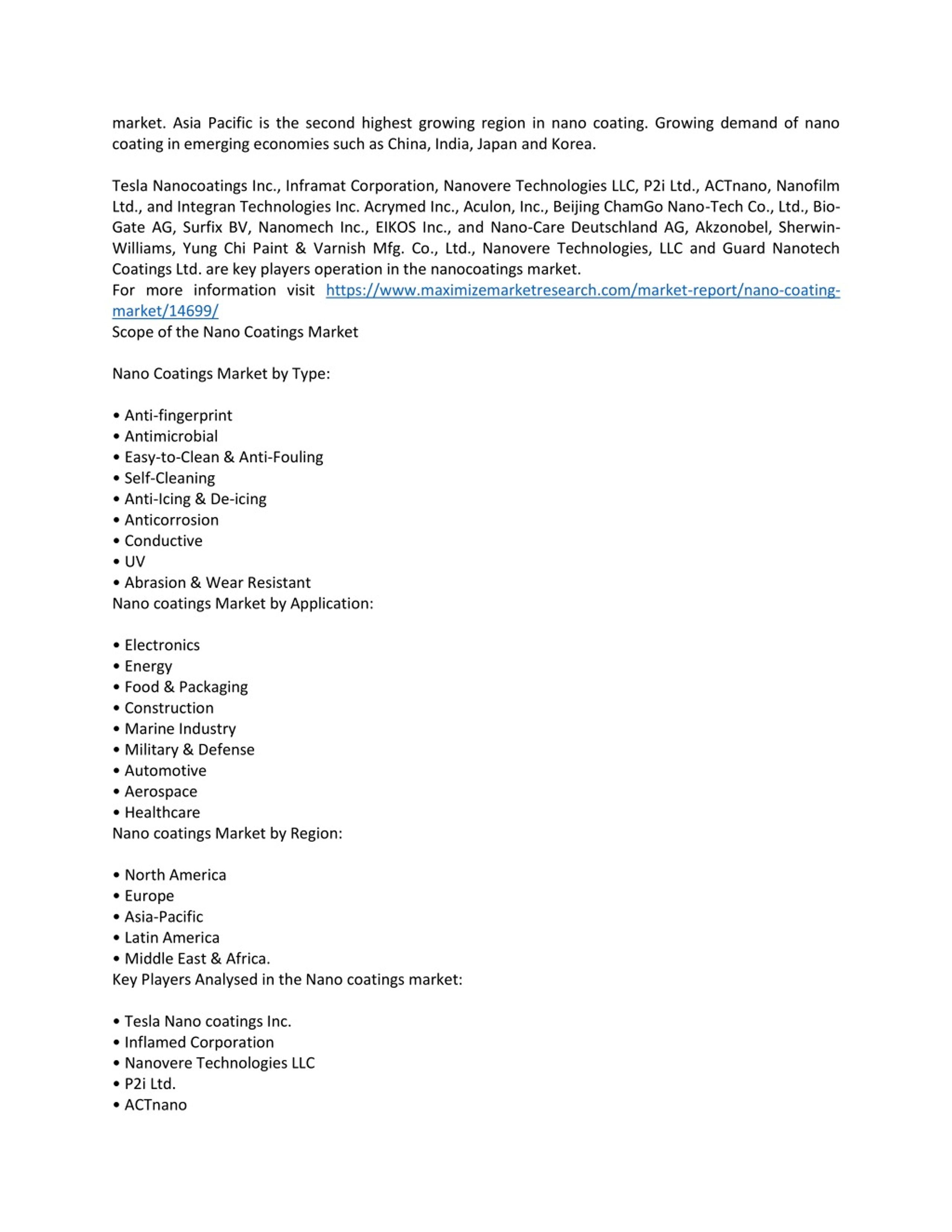 market. Asia Pacific is the second highest growing region in nano coating. Growing demand of nano coating in emerging economies such as China, India, Japan and Korea.

Tesla Nanocoatings Inc., Inframat Corporation, Nanovere Technologies LLC, P2i Ltd., ACTnano, Nanofilm Ltd., and Integran Technologies Inc. Acrymed Inc., Aculon, Inc., Beijing ChamGo Nano-Tech Co., Ltd., Bio-Gate AG, Surfix BV, Nanomech Inc., EIKOS Inc., and Nano-Care Deutschland AG, Akzonobel, Sherwin-Williams, Yung Chi Paint & Varnish Mfg. Co., Ltd., Nanovere Technologies, LLC and Guard Nanotech Coatings Ltd. are key players operation in the nanocoatings market.
For more information visit https://www.maximizemarketresearch.com/market-report/nano-coating-market/14699/
Scope of the Nano Coatings Market

Nano Coatings Market by Type:

• Anti-fingerprint
• Antimicrobial
• Easy-to-Clean & Anti-Fouling
• Self-Cleaning
• Anti-Icing & De-icing
• Anticorrosion
• Conductive
• UV
• Abrasion & Wear Resistant
Nano coatings Market by Application:

• Electronics
• Energy
• Food & Packaging
• Construction
• Marine Industry
• Military & Defense
• Automotive
• Aerospace
• Healthcare
Nano coatings Market by Region:

• North America
• Europe
• Asia-Pacific
• Latin America
• Middle East & Africa.
Key Players Analysed in the Nano coatings market:

• Tesla Nano coatings Inc.
• Inflamed Corporation
• Nanovere Technologies LLC
• P2i Ltd.
• ACTnano